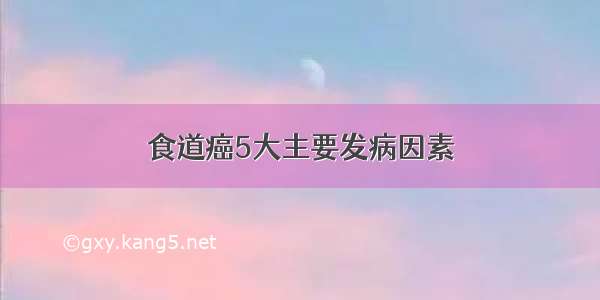 食道癌5大主要发病因素

©gxy.kang5.net